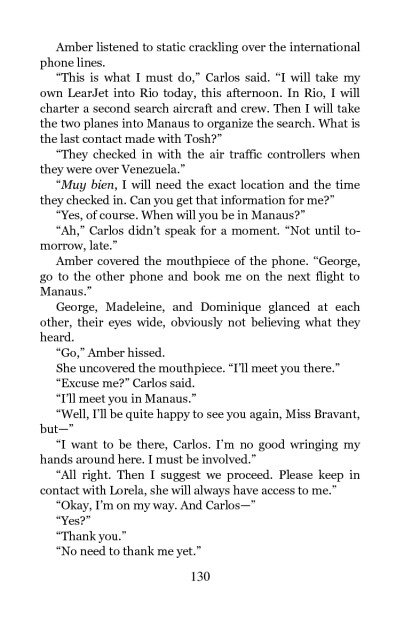 Amber listened to static crackling over the international phone lines.

"This is what I must do," Carlos said. "I will take my own LearJet into Rio today, this afternoon. In Rio, I will charter a second search aircraft and crew. Then I will take the two planes into Manaus to organize the search. What is the last contact made with Tosh?"

"They checked in with the air traffic controllers when they were over Venezuela."

"Muy bien, I will need the exact location and the time they checked in. Can you get that information for me?"

"Yes, of course. When will you be in Manaus?"

"Ah," Carlos didn't speak for a moment. "Not until tomorrow, late."

Amber covered the mouthpiece of the phone. "George, go to the other phone and book me on the next flight to Manaus."

George, Madeleine, and Dominique glanced at each other, their eyes wide, obviously not believing what they heard.

"Go," Amber hissed.

She uncovered the mouthpiece. "I'll meet you there."

"Excuse me?" Carlos said.

"I'll meet you in Manaus."

"Well, I'll be quite happy to see you again, Miss Bravant, but—"

"I want to be there, Carlos. I'm no good wringing my hands around here. I must be involved."

"All right. Then I suggest we proceed. Please keep in contact with Lorela, she will always have access to me."

"Okay, I'm on my way. And Carlos—"

"Yes?"

"Thank you."

"No need to thank me yet."

130